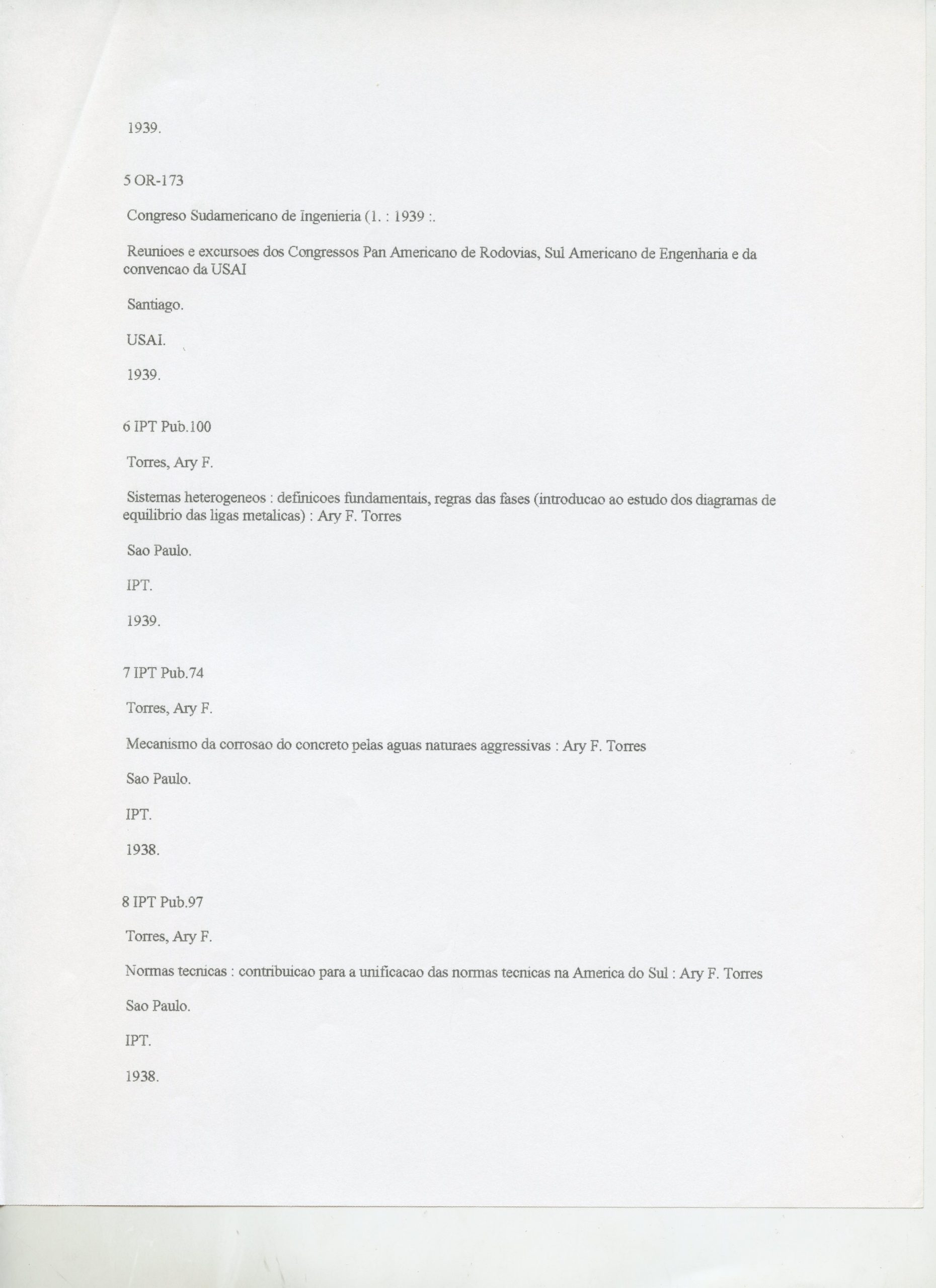 1939.

5 OR-173

Congreso Sudamericano de Ingenieria (1. : 1939 :.

Reunioes e excursoes dos Congressos Pan Americano de Rodovias, Sul Americano de Engenharia e da convencao da USAI

Santiago.

USAI.

1939.

6 IPT Pub.100

Torres, Ary F.

Sistemas heterogeneos : definicoes fundamentais, regras das fases (introducao ao estudo dos diagramas de equilibrio das ligas metalicas) : Ary F. Torres

Sao Paulo.

IPT.

1939.

7 IPT Pub.74

Torres, Ary F.

Mecanismo da corrosao do concreto pelas aguas naturaes aggressivas : Ary F. Torres

Sao Paulo.

IPT.

1938.

8 IPT Pub.97

Torres, Ary F.

Normas tecnicas : contribuicao para a unificacao das normas tecnicas na America do Sul : Ary F. Torres

Sao Paulo.

IPT.

1938.